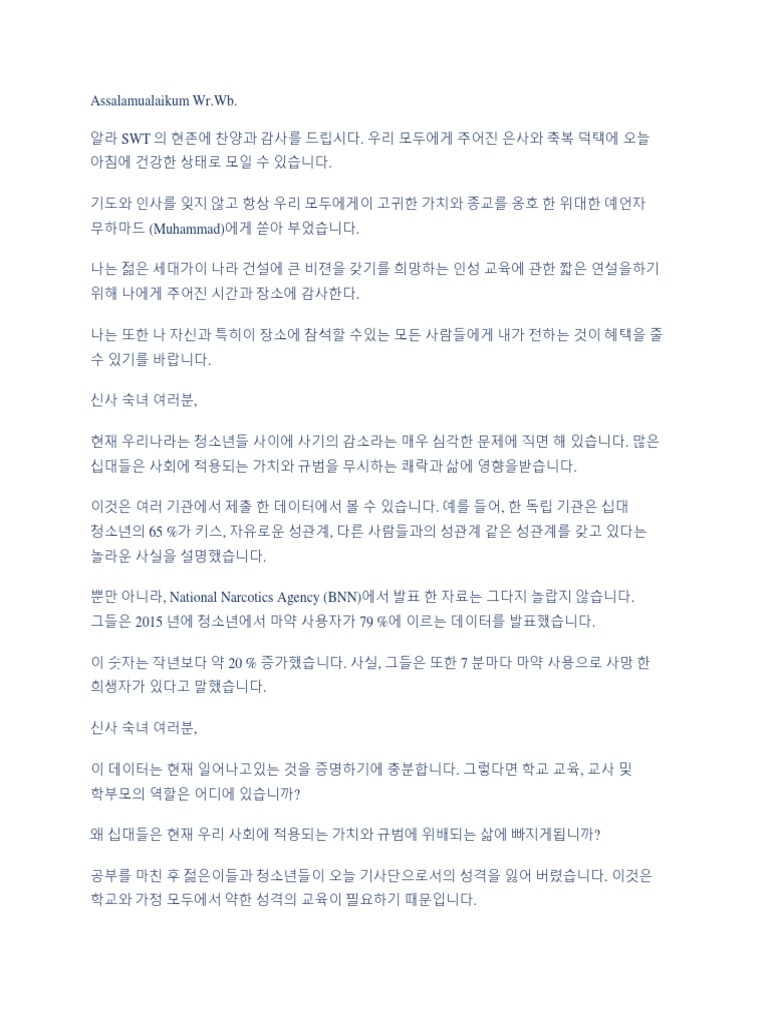 Assalamualaikum Wr.Wb.

알라 SWT 의 현존에 찬양과 감사를 드립시다. 우리 모두에게 주어진 은사와 축복 덕택에 오늘 아침에 건강한 상태로 모일 수 있습니다.

기도와 인사를 잊지 않고 항상 우리 모두에게이 고귀한 가치와 종교를 옹호 한 위대한 예언자 무하마드 (Muhammad)에게 쏟아 부었습니다.

나는 젊은 세대가이 나라 건설에 큰 비젼을 갖기를 희망하는 인성 교육에 관한 짧은 연설을하기 위해 나에게 주어진 시간과 장소에 감사한다.

나는 또한 나 자신과 특히이 장소에 참석할 수있는 모든 사람들에게 내가 전하는 것이 혜택을 줄 수 있기를 바랍니다.

신사 숙녀 여러분,

현재 우리나라는 청소년들 사이에 사기의 감소라는 매우 심각한 문제에 직면 해 있습니다. 많은 십대들은 사회에 적용되는 가치와 규범을 무시하는 쾌락과 삶에 영향을받습니다.

이것은 여러 기관에서 제출 한 데이터에서 볼 수 있습니다. 예를 들어, 한 독립 기관은 십대 청소년의 65 %가 키스, 자유로운 성관계, 다른 사람들과의 성관계 같은 성관계를 갖고 있다는 놀라운 사실을 설명했습니다.

뿐만 아니라, National Narcotics Agency (BNN)에서 발표 한 자료는 그다지 놀랍지 않습니다. 그들은 2015 년에 청소년에서 마약 사용자가 79 %에 이르는 데이터를 발표했습니다.

이 숫자는 작년보다 약 20 % 증가했습니다. 사실, 그들은 또한 7 분마다 마약 사용으로 사망 한 희생자가 있다고 말했습니다.

신사 숙녀 여러분,

이 데이터는 현재 일어나고있는 것을 증명하기에 충분합니다. 그렇다면 학교 교육, 교사 및 학부모의 역할은 어디에 있습니까?

왜 십대들은 현재 우리 사회에 적용되는 가치와 규범에 위배되는 삶에 빠지게됩니까?

공부를 마친 후 젊은이들과 청소년들이 오늘 기사단으로서의 성격을 잃어 버렸습니다. 이것은 학교와 가정 모두에서 약한 성격의 교육이 필요하기 때문입니다.